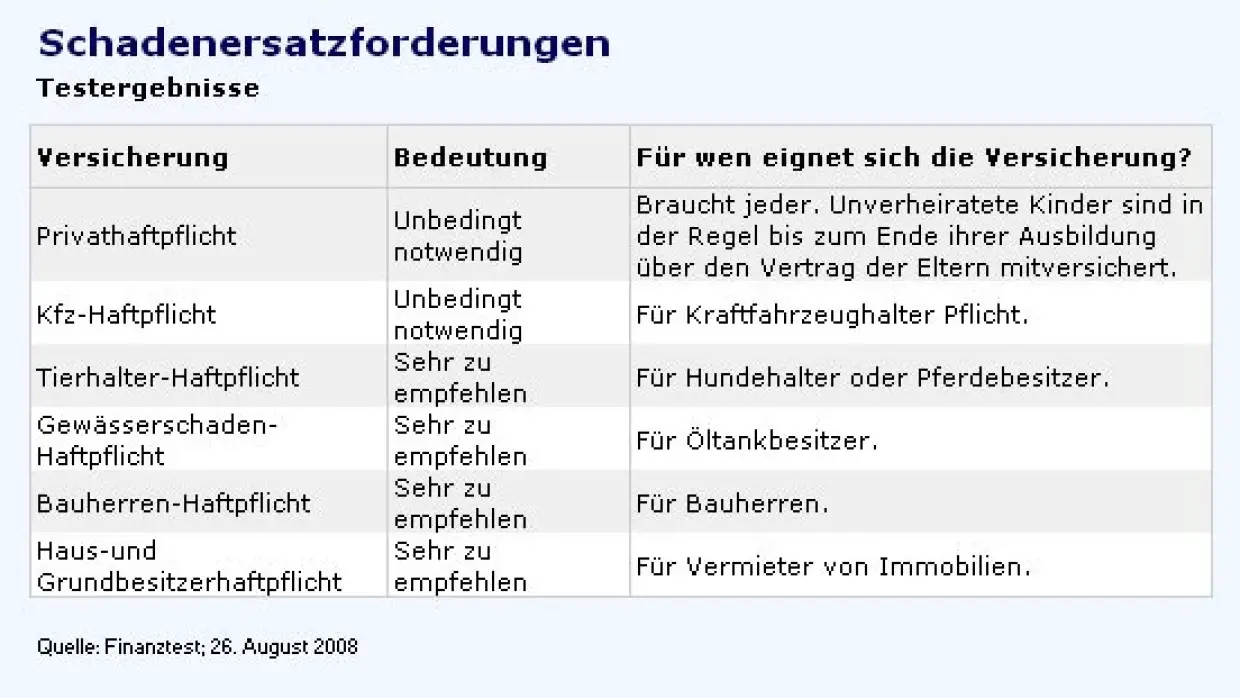 Schadenersatzforderungen

Testergebnisse

| Versicherung | Bedeutung | Für wen eignet sich die Versicherung? |
|---|---|---|
| Privathaftpflicht | Unbedingt notwendig | Braucht jeder. Unverheiratete Kinder sind in der Regel bis zum Ende ihrer Ausbildung über den Vertrag der Eltern mitversichert. |
| Kfz-Haftpflicht | Unbedingt notwendig | Für Kraftfahrzeughalter Pflicht. |
| Tierhalter-Haftpflicht | Sehr zu empfehlen | Für Hundehalter oder Pferdebesitzer. |
| Gewässerschaden-Haftpflicht | Sehr zu empfehlen | Für Öltankbesitzer. |
| Bauherren-Haftpflicht | Sehr zu empfehlen | Für Bauherren. |
| Haus-und Grundbesitzerhaftpflicht | Sehr zu empfehlen | Für Vermieter von Immobilien. |

Quelle: Finanztest; 26. August 2008